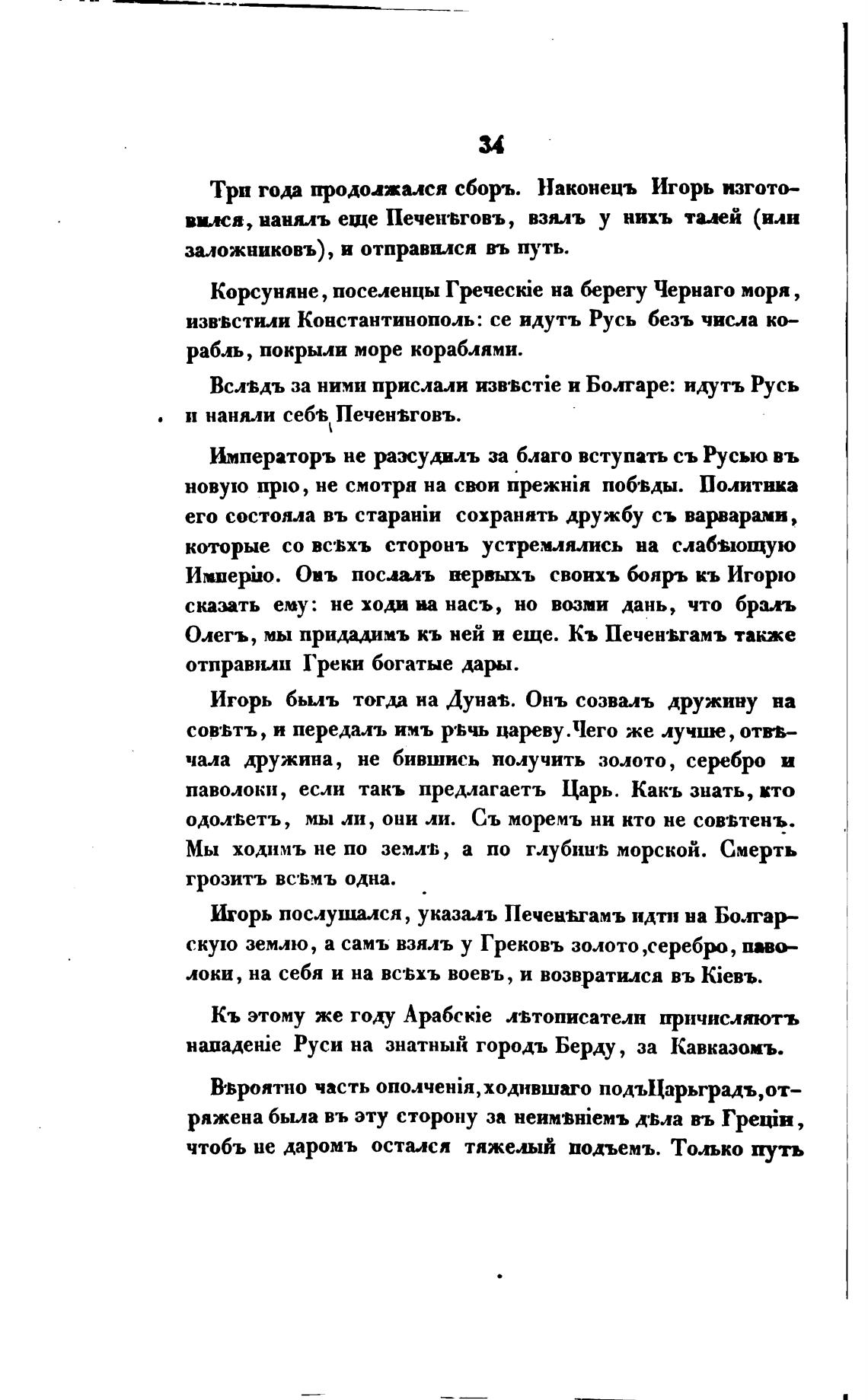 34

Три года продолжался сборъ. Наконецъ Игорь изготовился, нанялъ еще Печенѣговъ, взялъ у нихъ талей (или заложниковъ), и отправился въ путь.

Корсуняне, поселенцы Греческіе на берегу Чернаго моря, извѣстили Константинополь: се идутъ Русь безъ числа корабль, покрыли море кораблями.

Вслѣдъ за ними прислали извѣстіе и Болгаре: идутъ Русь и наняли себѣ Печенѣговъ.

Императоръ не разсудилъ за благо вступать съ Русью въ новую прю, не смотря на свои прежнія побѣды. Политика его состояла въ стараніи сохранять дружбу съ варварами, которые со всѣхъ сторонъ устремлялись на слабѣющую Имперію. Онъ послалъ первыхъ своихъ бояръ къ Игорю сказать ему: не ходи на насъ, но возми дань, что бралъ Олегъ, мы придадимъ къ ней и еще. Къ Печенѣгамъ также отправили Греки богатые дары.

Игорь былъ тогда на Дунаѣ. Онъ созвалъ дружину на совѣтъ, и передалъ имъ рѣчь цареву. Чего же лучше, отвѣчала дружина, не бившись получить золото, серебро и паволоки, если такъ предлагаетъ Царь. Какъ знать, кто одолѣетъ, мы ли, они ли. Съ моремъ ни кто не совѣтенъ. Мы ходимъ не по землѣ, а по глубинѣ морской. Смерть грозитъ всѣмъ одна.

Игорь послушался, указалъ Печенѣгамъ идти на Болгарскую землю, а самъ взялъ у Грековъ золото, серебро, паволоки, на себя и на всѣхъ воевъ, и возвратился въ Кіевъ.

Къ этому же году Арабскіе лѣтописатели причисляютъ нападеніе Руси на знатный городъ Берду, за Кавказомъ.

Вѣроятно часть ополченія, ходившаго подъ Царьградъ, отряжена была въ эту сторону за неимѣніемъ дѣла въ Греціи, чтобъ не даромъ остался тяжелый подъемъ. Только путь